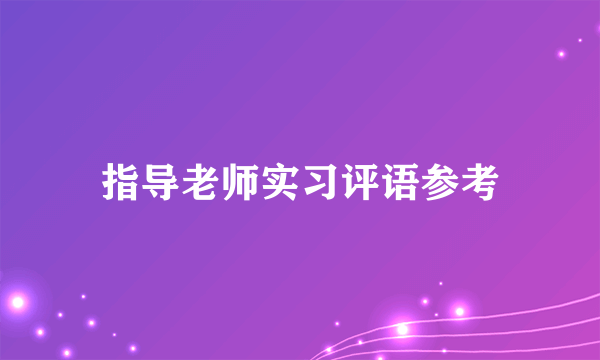 指导老师实习评语参考